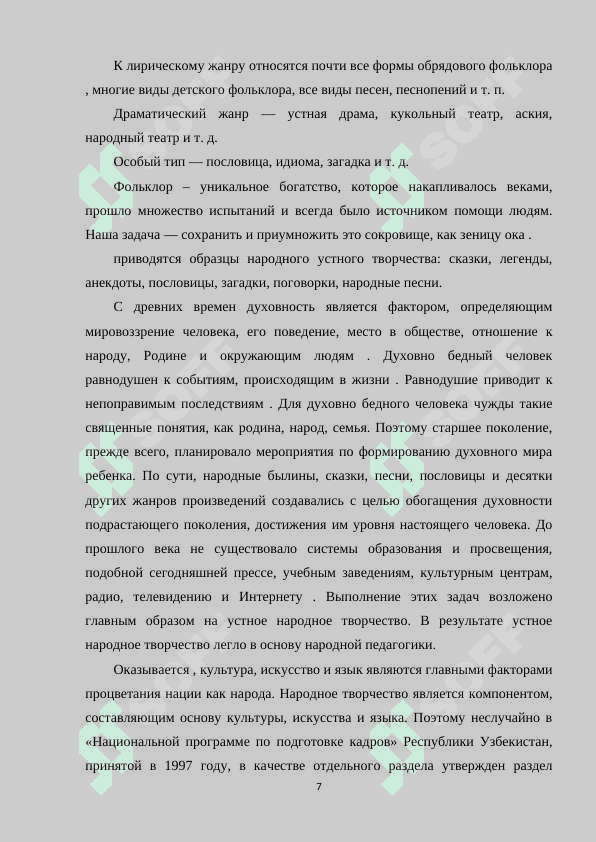 К лирическому жанру относятся почти все формы обрядового фольклора , многие виды детского фольклора, все виды песен, песнопений и т. п.

Драматический жанр — устная драма, кукольный театр, аския, народный театр и т. д.

Особый тип — пословица, идиома, загадка и т. д.

Фольклор – уникальное богатство, которое накапливалось веками, прошло множество испытаний и всегда было источником помощи людям. Наша задача — сохранить и приумножить это сокровище, как зеницу ока .

приводятся образцы народного устного творчества: сказки, легенды, анекдоты, пословицы, загадки, поговорки, народные песни.

С древних времен духовность является фактором, определяющим мировоззрение человека, его поведение, место в обществе, отношение к народу, Родине и окружающим людям . Духовно бедный человек равнодушен к событиям, происходящим в жизни . Равнодушие приводит к непоправимым последствиям . Для духовно бедного человека чужды такие священные понятия, как родина, народ, семья. Поэтому старшее поколение, прежде всего, планировало мероприятия по формированию духовного мира ребенка. По сути, народные былины, сказки, песни, пословицы и десятки других жанров произведений создавались с целью обогащения духовности подрастающего поколения, достижения им уровня настоящего человека. До прошлого века не существовало системы образования и просвещения, подобной сегодняшней прессе, учебным заведениям, культурным центрам, радио, телевидению и Интернету . Выполнение этих задач возложено главным образом на устное народное творчество. В результате устное народное творчество легло в основу народной педагогики.

Оказывается , культура, искусство и язык являются главными факторами процветания нации как народа. Народное творчество является компонентом, составляющим основу культуры, искусства и языка. Поэтому неслучайно в «Национальной программе по подготовке кадров» Республики Узбекистан, принятой в 1997 году, в качестве отдельного раздела утвержден раздел

7